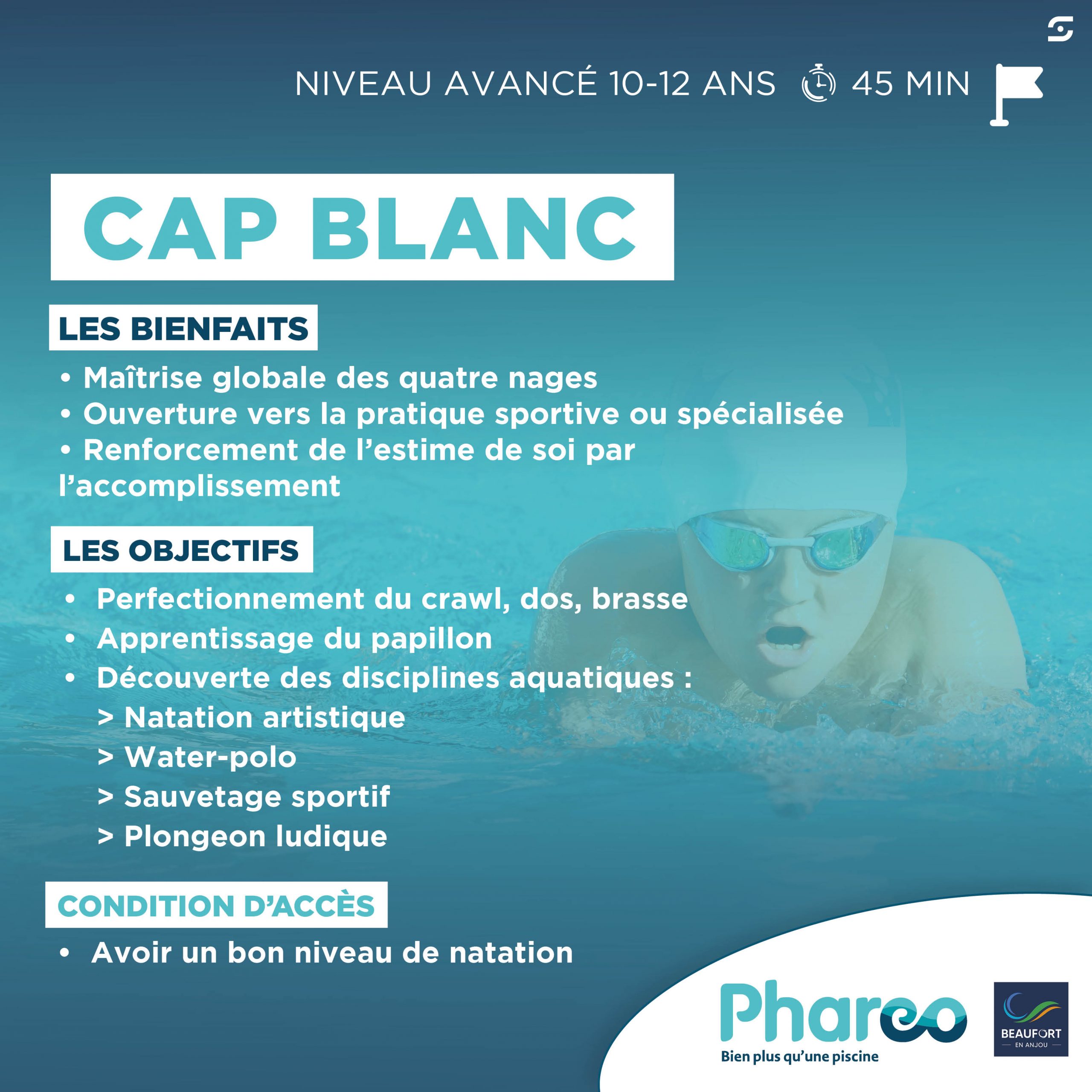 NIVEAU AVANCÉ 10-12 ANS 45 MIN

CAP BLANC

LES BIENFAITS

• Maîtrise globale des quatre nages
• Ouverture vers la pratique sportive ou spécialisée
• Renforcement de l'estime de soi par l'accomplissement

LES OBJECTIFS

• Perfectionnement du crawl, dos, brasse
• Apprentissage du papillon
• Découverte des disciplines aquatiques :
> Natation artistique
> Water-polo
> Sauvetage sportif
> Plongeon ludique

CONDITION D'ACCÈS

• Avoir un bon niveau de natation

Phareo
Bien plus qu'une piscine

BEAUFORT
EN ANJOU